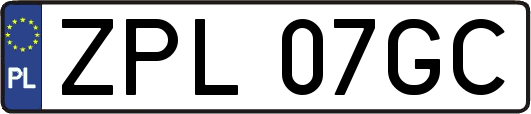 PL
ZPL 07GC